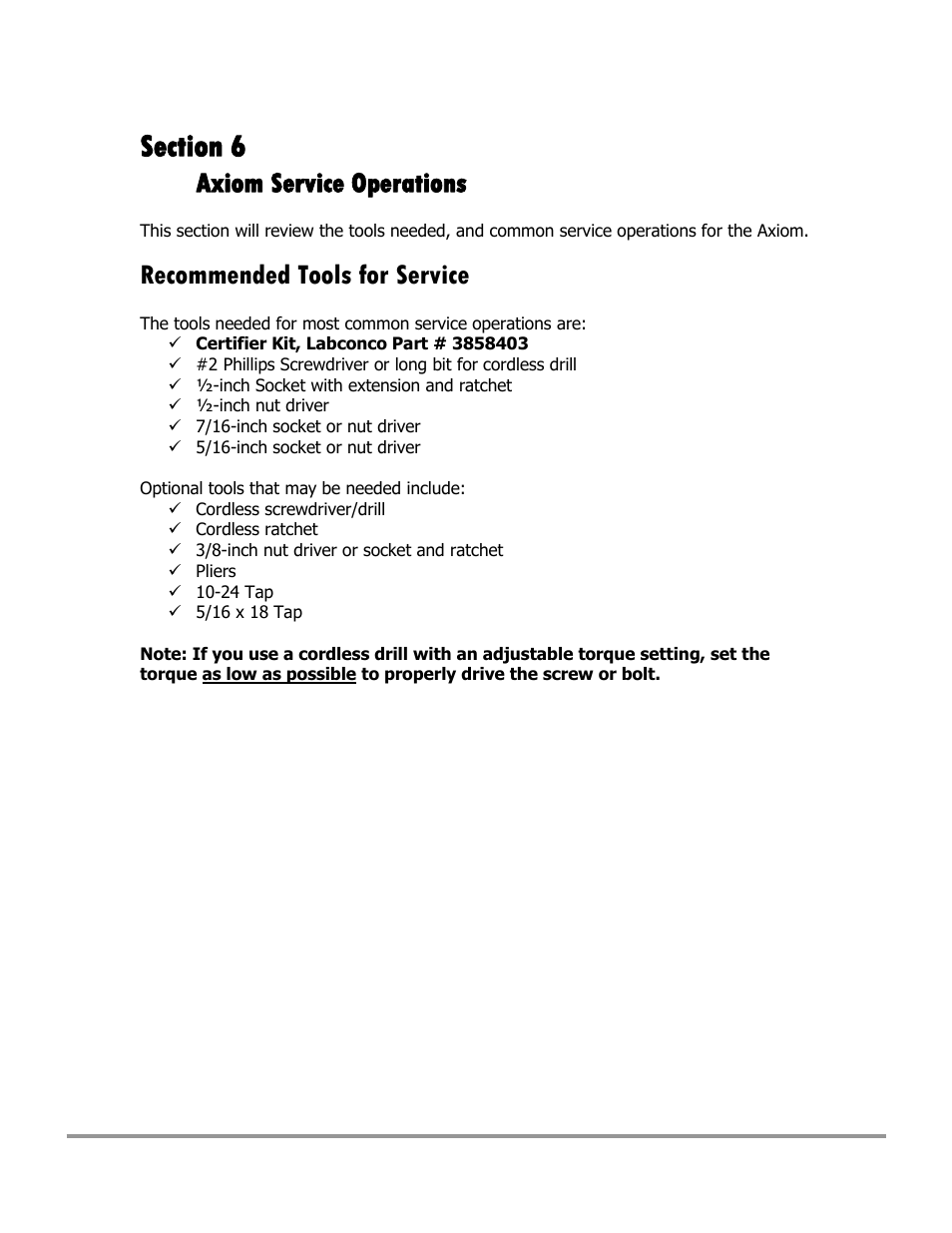 Section 6

Axiom Service Operations

This section will review the tools needed, and common service operations for the Axiom.

Recommended Tools for Service

The tools needed for most common service operations are:
✓ Certifier Kit, Labconco Part # 3858403
✓ #2 Phillips Screwdriver or long bit for cordless drill
✓ ½-inch Socket with extension and ratchet
✓ ½-inch nut driver
✓ 7/16-inch socket or nut driver
✓ 5/16-inch socket or nut driver

Optional tools that may be needed include:
✓ Cordless screwdriver/drill
✓ Cordless ratchet
✓ 3/8-inch nut driver or socket and ratchet
✓ Pliers
✓ 10-24 Tap
✓ 5/16 x 18 Tap

Note: If you use a cordless drill with an adjustable torque setting, set the torque as low as possible to properly drive the screw or bolt.